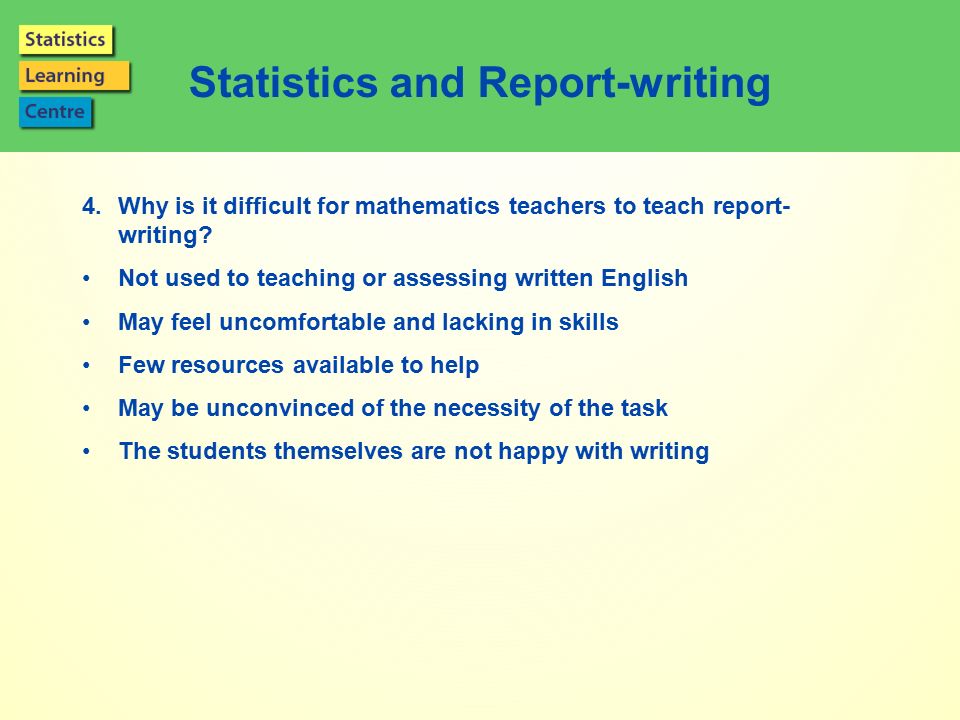 Statistics
Learning
Centre

Statistics and Report-writing

4. Why is it difficult for mathematics teachers to teach report-writing?

• Not used to teaching or assessing written English

• May feel uncomfortable and lacking in skills

• Few resources available to help

• May be unconvinced of the necessity of the task

• The students themselves are not happy with writing